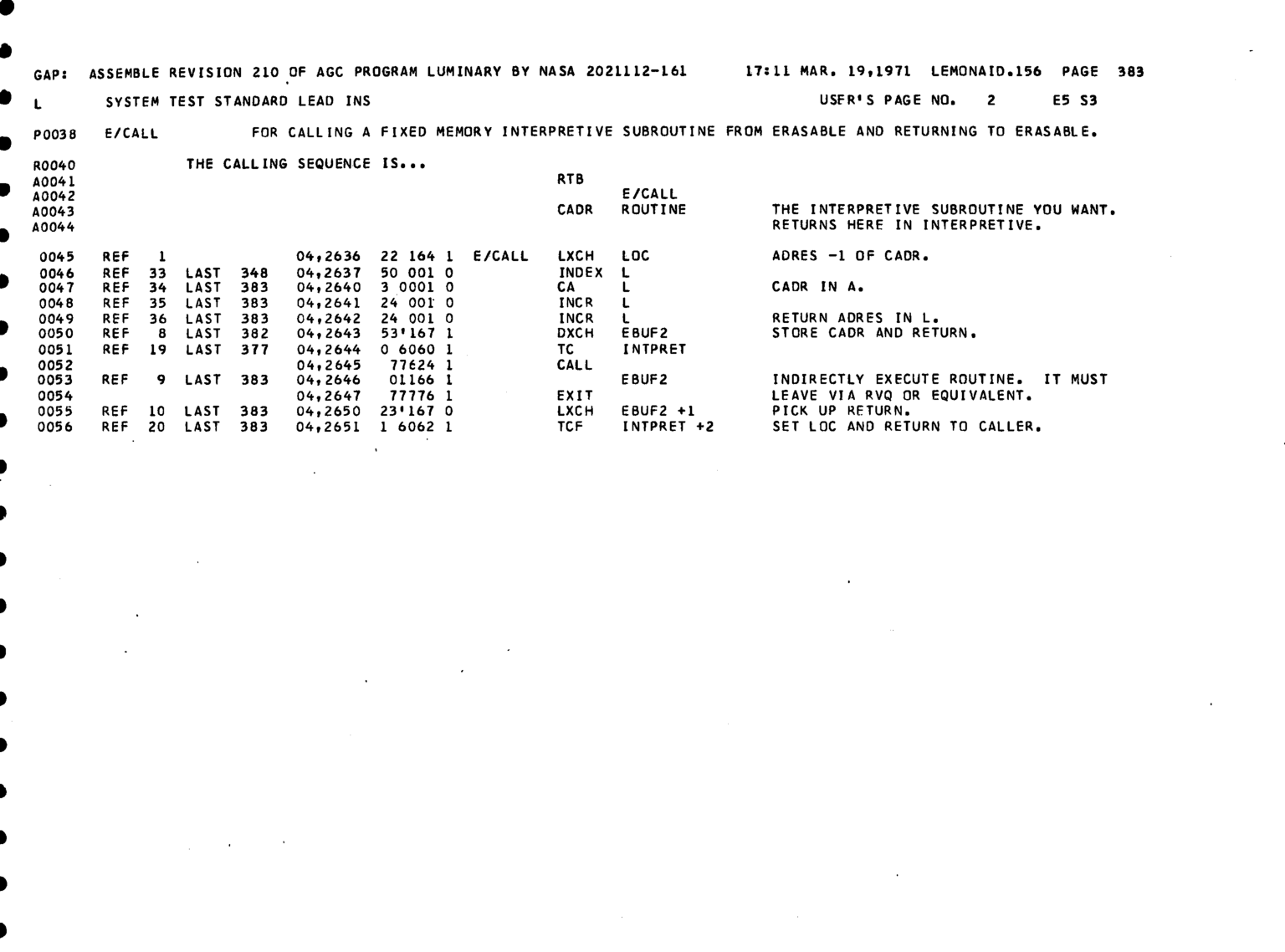 GAP: ASSEMBLE REVISION 210 OF AGC PROGRAM LUMINARY BY NASA 2021112-161 17:11 MAR. 19,1971 LEMONAID.156 PAGE 383

L SYSTEM TEST STANDARD LEAD INS USER'S PAGE NO. 2 E5 S3

P0038 E/CALL FOR CALLING A FIXED MEMORY INTERPRETIVE SUBROUTINE FROM ERASABLE AND RETURNING TO ERASABLE.

R0040 THE CALLING SEQUENCE IS...
A0041 RTB
A0042 E/CALL
A0043 CADR ROUTINE THE INTERPRETIVE SUBROUTINE YOU WANT.
A0044 RETURNS HERE IN INTERPRETIVE.

0045 REF 1 04,2636 22 164 1 E/CALL LXCH LOC ADRES -1 OF CADR.
0046 REF 33 LAST 348 04,2637 50 001 0 INDEX L
0047 REF 34 LAST 383 04,2640 3 0001 0 CA L CADR IN A.
0048 REF 35 LAST 383 04,2641 24 001 0 INCR L
0049 REF 36 LAST 383 04,2642 24 001 0 INCR L RETURN ADRES IN L.
0050 REF 8 LAST 382 04,2643 53'167 1 DXCH EBUF2 STORE CADR AND RETURN.
0051 REF 19 LAST 377 04,2644 0 6060 1 TC INTPRET
0052 04,2645 77624 1 CALL
0053 REF 9 LAST 383 04,2646 01166 1 EBUF2 INDIRECTLY EXECUTE ROUTINE. IT MUST
0054 04,2647 77776 1 EXIT LEAVE VIA RVQ OR EQUIVALENT.
0055 REF 10 LAST 383 04,2650 23'167 0 LXCH EBUF2 +1 PICK UP RETURN.
0056 REF 20 LAST 383 04,2651 1 6062 1 TCF INTPRET +2 SET LOC AND RETURN TO CALLER.